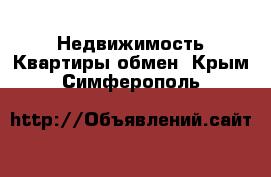 Недвижимость Квартиры обмен Крым Симферополь

http://Объявлений.сайт